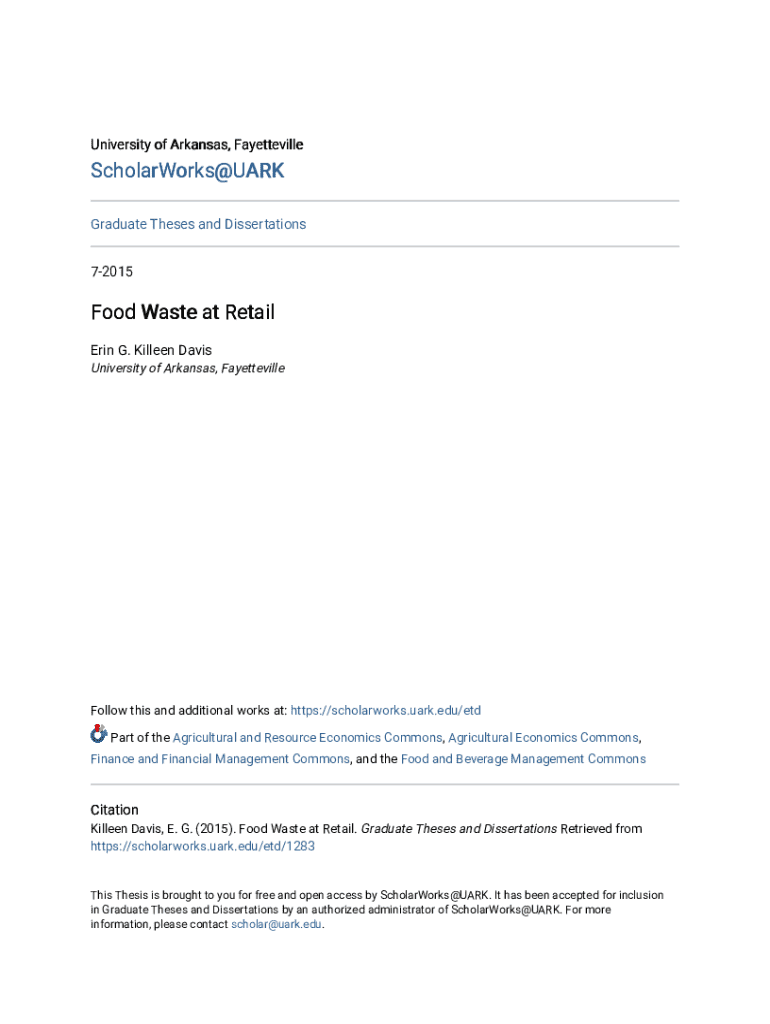 University of Arkansas, Fayetteville

ScholarWorks@UARK

Graduate Theses and Dissertations

7-2015

Food Waste at Retail

Erin G. Killeen Davis
University of Arkansas, Fayetteville

Follow this and additional works at: https://scholarworks.uark.edu/etd

Part of the Agricultural and Resource Economics Commons, Agricultural Economics Commons, Finance and Financial Management Commons, and the Food and Beverage Management Commons

Citation
Killeen Davis, E. G. (2015). Food Waste at Retail. Graduate Theses and Dissertations Retrieved from https://scholarworks.uark.edu/etd/1283

This Thesis is brought to you for free and open access by ScholarWorks@UARK. It has been accepted for inclusion in Graduate Theses and Dissertations by an authorized administrator of ScholarWorks@UARK. For more information, please contact scholar@uark.edu.